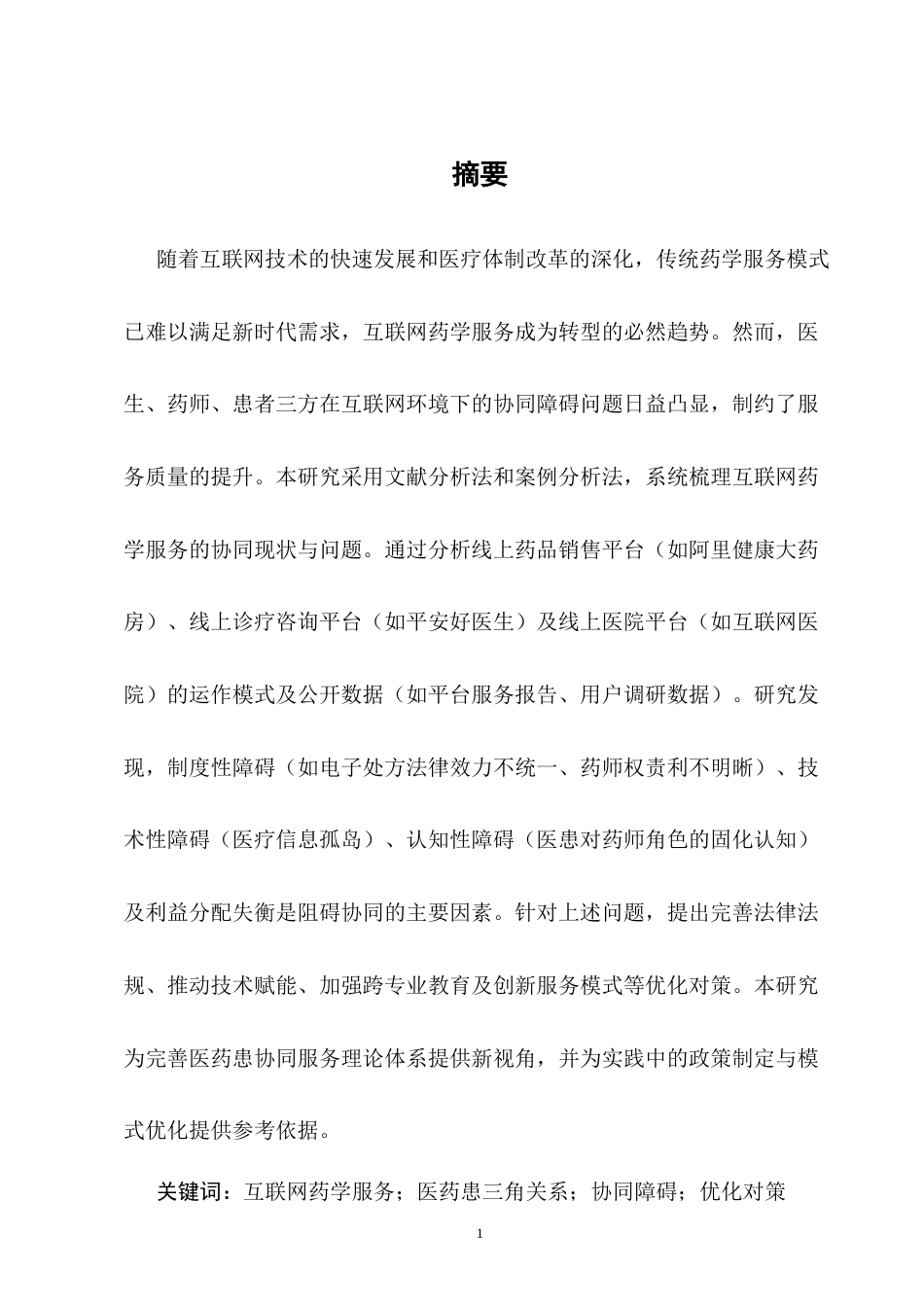 摘要

随着互联网技术的快速发展和医疗体制改革的深化，传统药学服务模式已难以满足新时代需求，互联网药学服务成为转型的必然趋势。然而，医生、药师、患者三方在互联网环境下的协同障碍问题日益凸显，制约了服务质量的提升。本研究采用文献分析法和案例分析法，系统梳理互联网药学服务的协同现状与问题。通过分析线上药品销售平台（如阿里健康大药房）、线上诊疗咨询平台（如平安好医生）及线上医院平台（如互联网医院）的运作模式及公开数据（如平台服务报告、用户调研数据）。研究发现，制度性障碍（如电子处方法律效力不统一、药师权责利不明晰）、技术性障碍（医疗信息孤岛）、认知性障碍（医患对药师角色的固化认知）及利益分配失衡是阻碍协同的主要因素。针对上述问题，提出完善法律法规、推动技术赋能、加强跨专业教育及创新服务模式等优化对策。本研究为完善医药患协同服务理论体系提供新视角，并为实践中的政策制定与模式优化提供参考依据。

关键词：互联网药学服务；医药患三角关系；协同障碍；优化对策

1